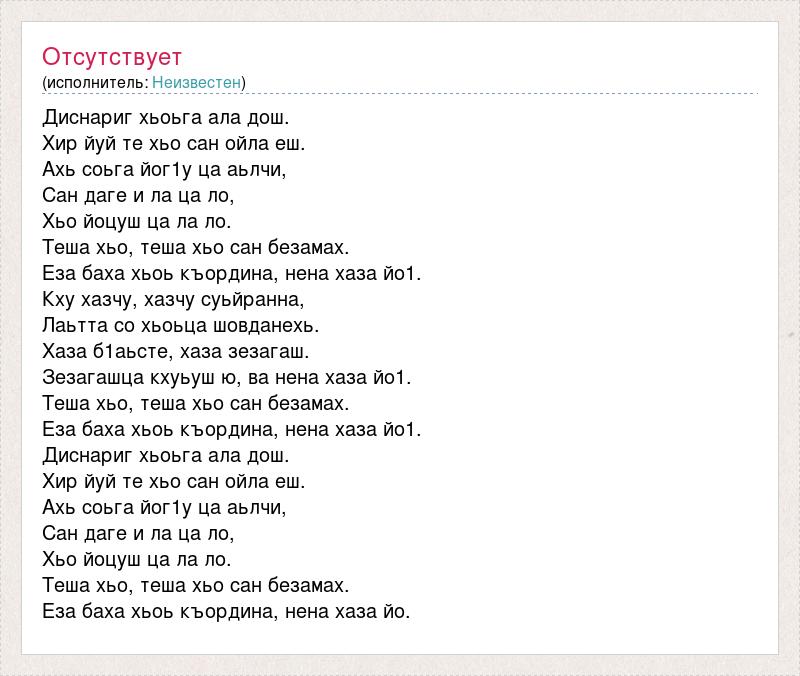 Отсутствует
(исполнитель: Неизвестен)

Диснариг хьоьга ала дош.
Хир йуй те хьо сан ойла еш.
Ахь соьга йог1у ца аьлчи,
Сан даге и ла ца ло,
Хьо йоцуш ца ла ло.
Теша хьо, теша хьо сан безамах.
Еза баха хьоь къордина, нена хаза йо1.
Кху хазчу, хазчу суьйранна,
Лаьтта со хьоьца шовданехь.
Хаза б1аьсте, хаза зезагаш.
Зезагашца кхуьуш ю, ва нена хаза йо1.
Теша хьо, теша хьо сан безамах.
Еза баха хьоь къордина, нена хаза йо1.
Диснариг хьоьга ала дош.
Хир йуй те хьо сан ойла еш.
Ахь соьга йог1у ца аьлчи,
Сан даге и ла ца ло,
Хьо йоцуш ца ла ло.
Теша хьо, теша хьо сан безамах.
Еза баха хьоь къордина, нена хаза йо.